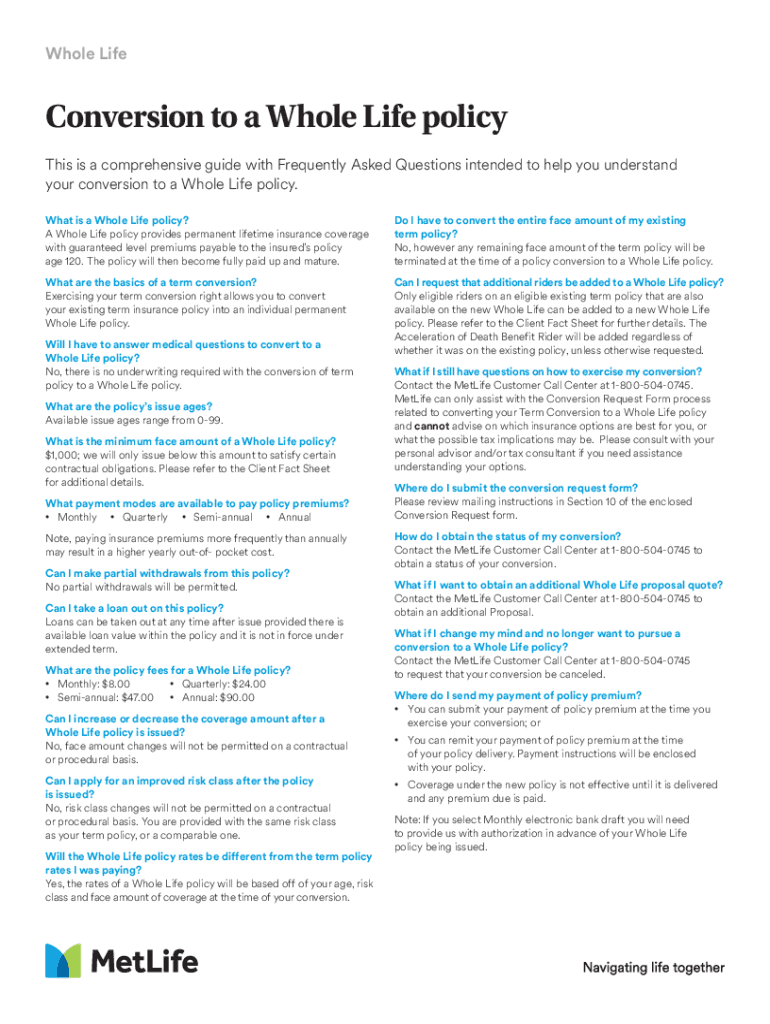 Whole Life

Conversion to a Whole Life policy

This is a comprehensive guide with Frequently Asked Questions intended to help you understand your conversion to a Whole Life policy.

What is a Whole Life policy?
A Whole Life policy provides permanent lifetime insurance coverage with guaranteed level premiums payable to the insured's policy age 120. The policy will then become fully paid up and mature.

What are the basics of a term conversion?
Exercising your term conversion right allows you to convert your existing term insurance policy into an individual permanent Whole Life policy.

Will I have to answer medical questions to convert to a Whole Life policy?
No, there is no underwriting required with the conversion of term policy to a Whole Life policy.

What are the policy's issue ages?
Available issue ages range from 0-99.

What is the minimum face amount of a Whole Life policy?
$1,000; we will only issue below this amount to satisfy certain contractual obligations. Please refer to the Client Fact Sheet for additional details.

What payment modes are available to pay policy premiums?
• Monthly • Quarterly • Semi-annual • Annual

Note, paying insurance premiums more frequently than annually may result in a higher yearly out-of- pocket cost.

Can I make partial withdrawals from this policy?
No partial withdrawals will be permitted.

Can I take a loan out on this policy?
Loans can be taken out at any time after issue provided there is available loan value within the policy and it is not in force under extended term.

What are the policy fees for a Whole Life policy?
• Monthly: $8.00
• Quarterly: $24.00
• Semi-annual: $47.00
• Annual: $90.00

Can I increase or decrease the coverage amount after a Whole Life policy is issued?
No, face amount changes will not be permitted on a contractual or procedural basis.

Can I apply for an improved risk class after the policy is issued?
No, risk class changes will not be permitted on a contractual or procedural basis. You are provided with the same risk class as your term policy, or a comparable one.

Will the Whole Life policy rates be different from the term policy rates I was paying?
Yes, the rates of a Whole Life policy will be based off of your age, risk class and face amount of coverage at the time of your conversion.

Do I have to convert the entire face amount of my existing term policy?
No, however any remaining face amount of the term policy will be terminated at the time of a policy conversion to a Whole Life policy.

Can I request that additional riders be added to a Whole Life policy?
Only eligible riders on an eligible existing term policy that are also available on the new Whole Life can be added to a new Whole Life policy. Please refer to the Client Fact Sheet for further details. The Acceleration of Death Benefit Rider will be added regardless of whether it was on the existing policy, unless otherwise requested.

What if I still have questions on how to exercise my conversion?
Contact the MetLife Customer Call Center at 1-800-504-0745. MetLife can only assist with the Conversion Request Form process related to converting your Term Conversion to a Whole Life policy and cannot advise on which insurance options are best for you, or what the possible tax implications may be. Please consult with your personal advisor and/or tax consultant if you need assistance understanding your options.

Where do I submit the conversion request form?
Please review mailing instructions in Section 10 of the enclosed Conversion Request form.

How do I obtain the status of my conversion?
Contact the MetLife Customer Call Center at 1-800-504-0745 to obtain a status of your conversion.

What if I want to obtain an additional Whole Life proposal quote?
Contact the MetLife Customer Call Center at 1-800-504-0745 to obtain an additional Proposal.

What if I change my mind and no longer want to pursue a conversion to a Whole Life policy?
Contact the MetLife Customer Call Center at 1-800-504-0745 to request that your conversion be canceled.

Where do I send my payment of policy premium?
• You can submit your payment of policy premium at the time you exercise your conversion; or
• You can remit your payment of policy premium at the time of your policy delivery. Payment instructions will be enclosed with your policy.
• Coverage under the new policy is not effective until it is delivered and any premium due is paid.

Note: If you select Monthly electronic bank draft you will need to provide us with authorization in advance of your Whole Life policy being issued.

MetLife

Navigating life together